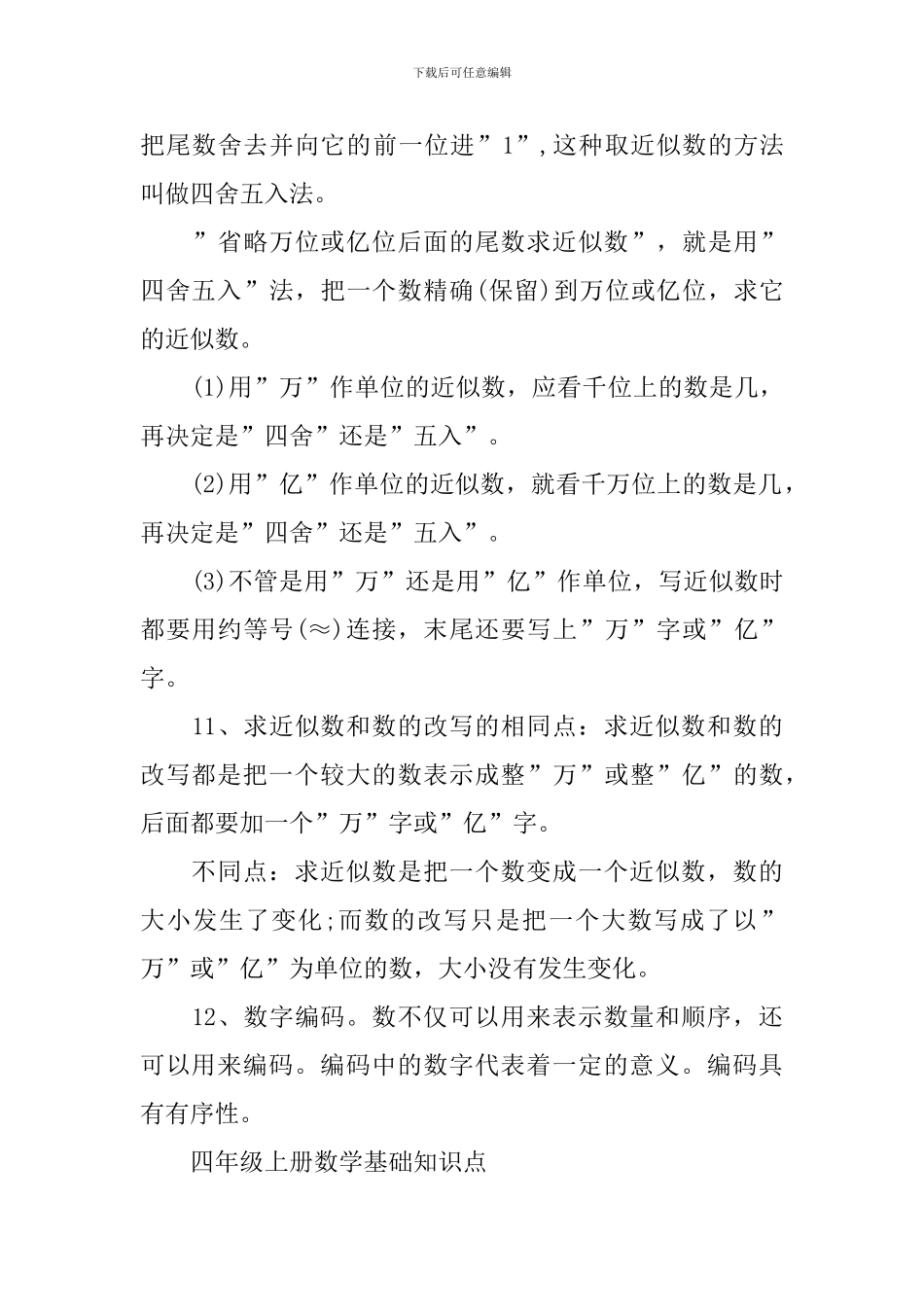 下载后可任意编辑

把尾数舍去并向它的前一位进”1”,这种取近似数的方法叫做四舍五入法。

”省略万位或亿位后面的尾数求近似数”，就是用”四舍五入”法，把一个数精确(保留)到万位或亿位，求它的近似数。

(1)用”万”作单位的近似数，应看千位上的数是几，再决定是”四舍”还是”五入”。

(2)用”亿”作单位的近似数，就看千万位上的数是几，再决定是”四舍”还是”五入”。

(3)不管是用”万”还是用”亿”作单位，写近似数时都要用约等号(≈)连接，末尾还要写上”万”字或”亿”字。

11、求近似数和数的改写的相同点：求近似数和数的改写都是把一个较大的数表示成整”万”或整”亿”的数，后面都要加一个”万”字或”亿”字。

不同点：求近似数是把一个数变成一个近似数，数的大小发生了变化;而数的改写只是把一个大数写成了以”万”或”亿”为单位的数，大小没有发生变化。

12、数字编码。数不仅可以用来表示数量和顺序，还可以用来编码。编码中的数字代表着一定的意义。编码具有有序性。

四年级上册数学基础知识点